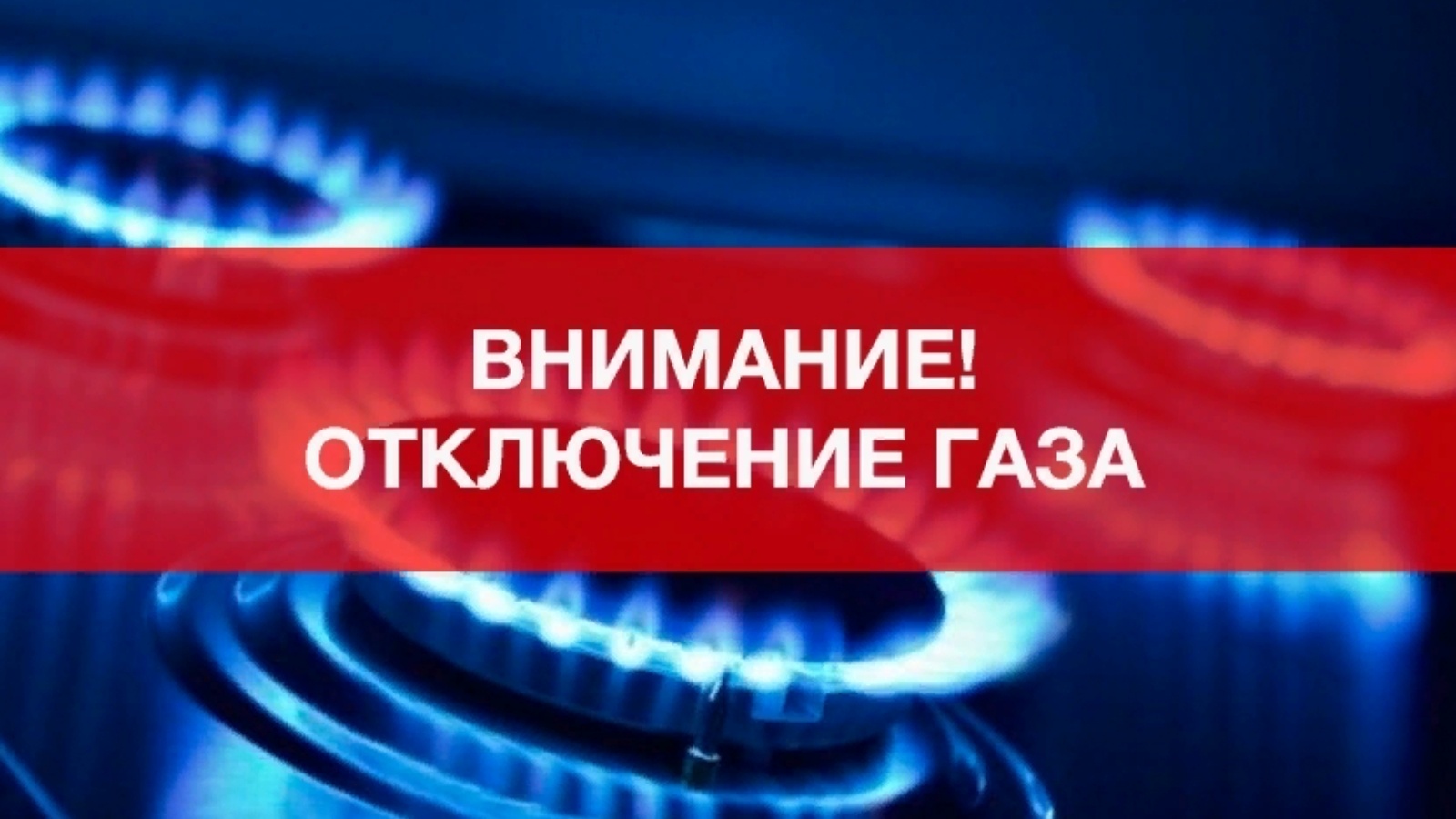 ВНИМАНИЕ!
ОТКЛЮЧЕНИЕ ГАЗА